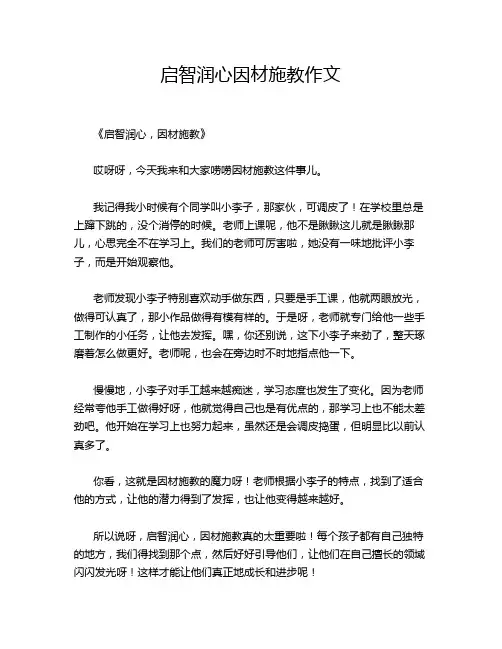 启智润心因材施教作文

《启智润心，因材施教》

哎呀呀，今天我来和大家唠唠因材施教这件事儿。

我记得我小时候有个同学叫小李子，那家伙，可调皮了！在学校里总是上蹿下跳的，没个消停的时候。老师上课呢，他不是瞅瞅这儿就是瞅瞅那儿，心思完全不在学习上。我们的老师可厉害啦，她没有一味地批评小李子，而是开始观察他。

老师发现小李子特别喜欢动手做东西，只要是手工课，他就两眼放光，做得可认真了，那小作品做得有模有样的。于是呀，老师就专门给他一些手工制作的小任务，让他去发挥。嘿，你还别说，这下小李子来劲了，整天琢磨着怎么做更好。老师呢，也会在旁边时不时地指点他一下。

慢慢地，小李子对手工越来越痴迷，学习态度也发生了变化。因为老师经常夸他手工做得好呀，他就觉得自己也是有优点的，那学习上也不能太差劲吧。他开始在学习上也努力起来，虽然还是会调皮捣蛋，但明显比以前认真多了。

你看，这就是因材施教的魔力呀！老师根据小李子的特点，找到了适合他的方式，让他的潜力得到了发挥，也让他变得越来越好。

所以说呀，启智润心，因材施教真的太重要啦！每个孩子都有自己独特的地方，我们得找到那个点，然后好好引导他们，让他们在自己擅长的领域闪闪发光呀！这样才能让他们真正地成长和进步呢！